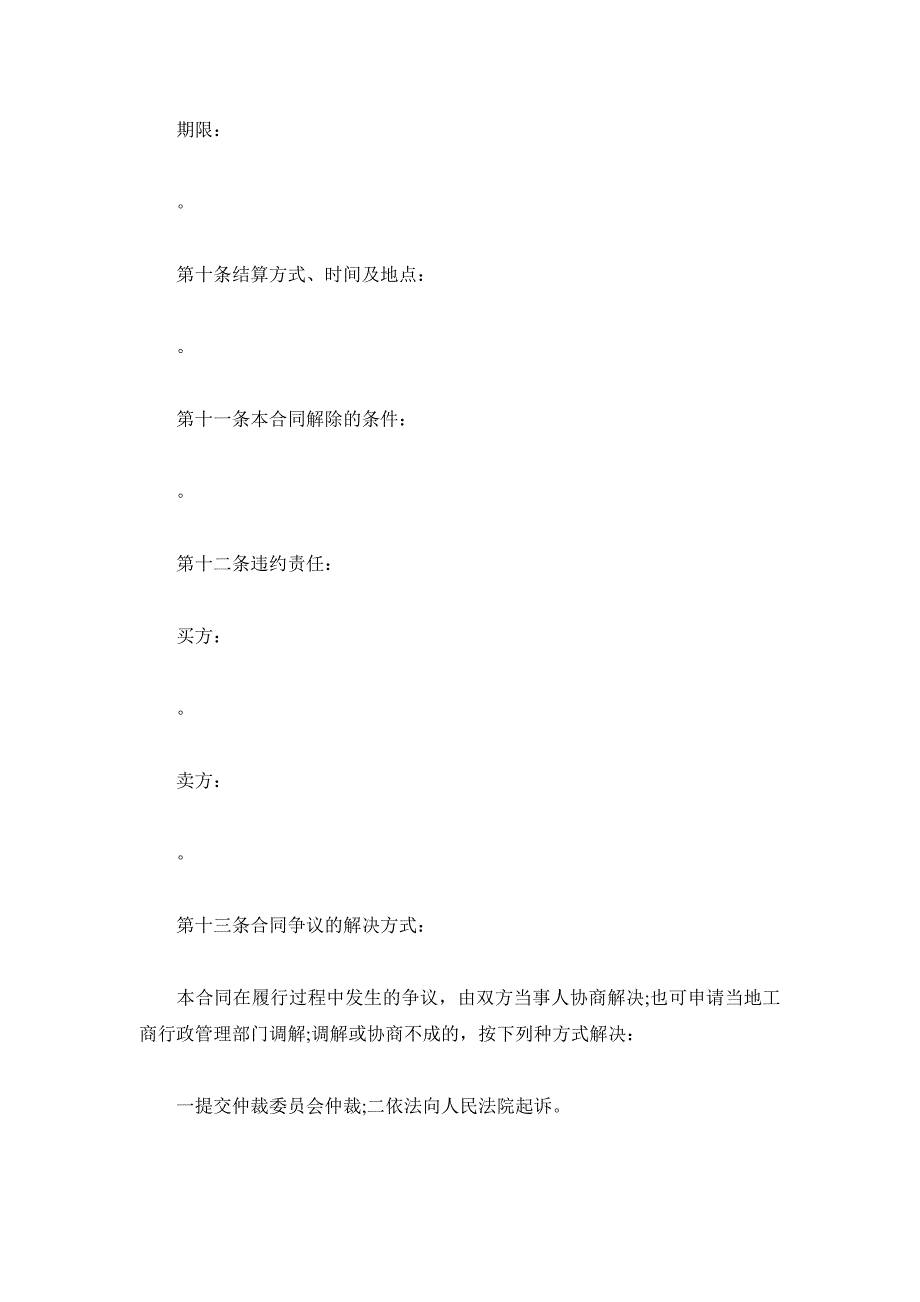 期限：

。

第十条结算方式、时间及地点：

。

第十一条本合同解除的条件：

。

第十二条违约责任：

买方：

。

卖方：

。

第十三条合同争议的解决方式：

本合同在履行过程中发生的争议，由双方当事人协商解决;也可申请当地工商行政管理部门调解;调解或协商不成的，按下列种方式解决：

一提交仲裁委员会仲裁;二依法向人民法院起诉。